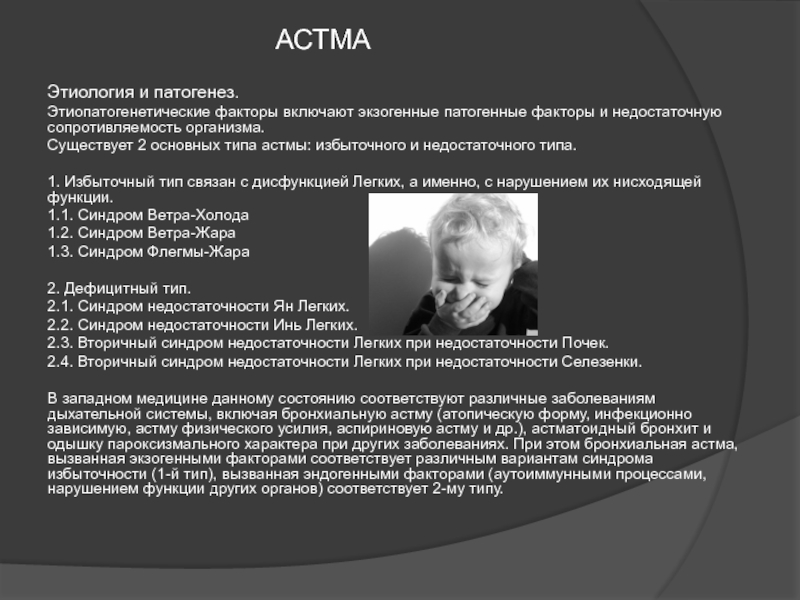 АСТМА

Этиология и патогенез.

Этиопатогенетические факторы включают экзогенные патогенные факторы и недостаточную сопротивляемость организма.

Существует 2 основных типа астмы: избыточного и недостаточного типа.

1. Избыточный тип связан с дисфункцией Легких, а именно, с нарушением их нисходящей функции.
1.1. Синдром Ветра-Холода
1.2. Синдром Ветра-Жара
1.3. Синдром Флегмы-Жара

2. Дефицитный тип.
2.1. Синдром недостаточности Ян Легких.
2.2. Синдром недостаточности Инь Легких.
2.3. Вторичный синдром недостаточности Легких при недостаточности Почек.
2.4. Вторичный синдром недостаточности Легких при недостаточности Селезенки.

В западном медицине данному состоянию соответствуют различные заболеваниям дыхательной системы, включая бронхиальную астму (атопическую форму, инфекционно зависимую, астму физического усилия, аспириновую астму и др.), астматоидный бронхит и одышку пароксизмального характера при других заболеваниях. При этом бронхиальная астма, вызванная экзогенными факторами соответствует различным вариантам синдрома избыточности (1-й тип), вызванная эндогенными факторами (аутоиммунными процессами, нарушением функции других органов) соответствует 2-му типу.